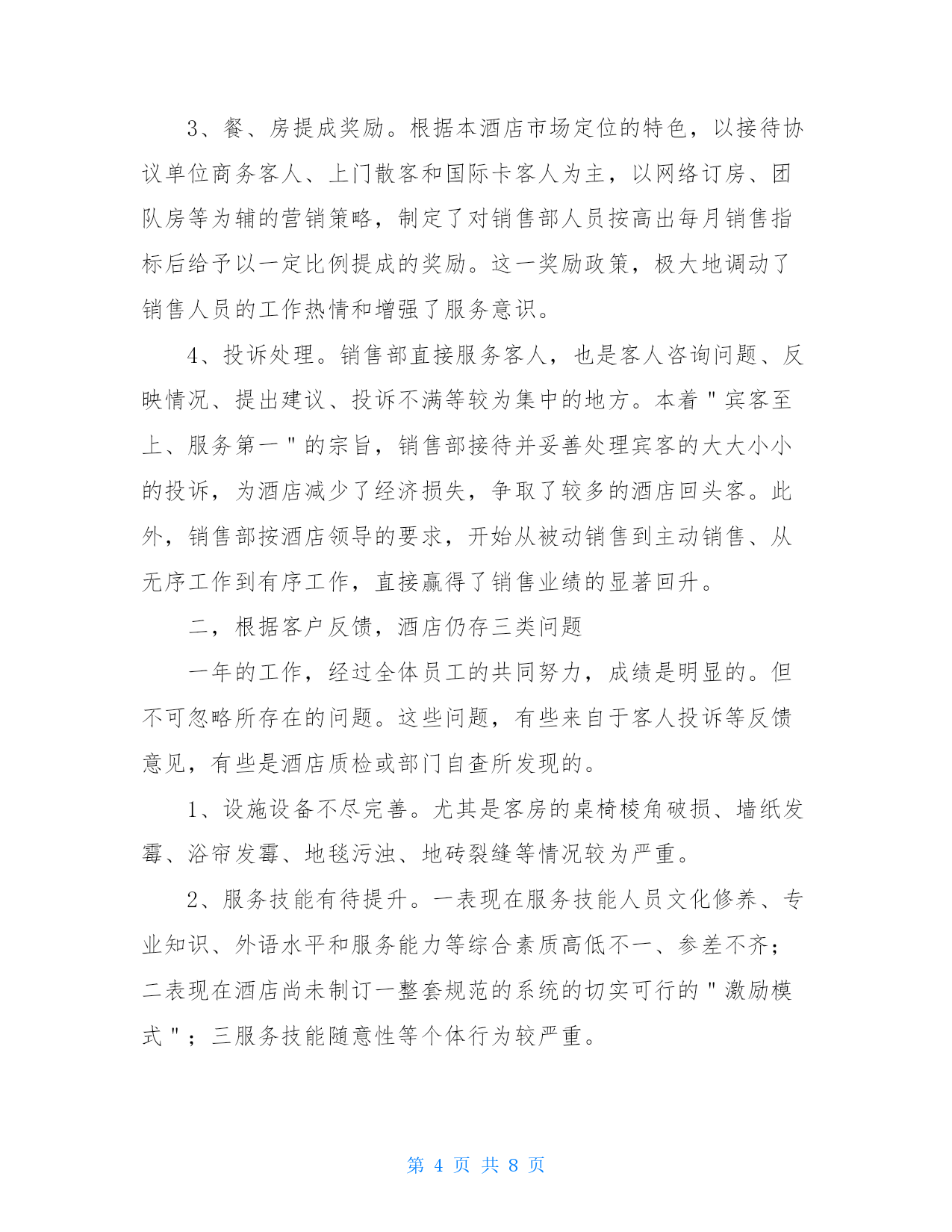 3、餐、房提成奖励。根据本酒店市场定位的特色，以接待协议单位商务客人、上门散客和国际卡客人为主，以网络订房、团队房等为辅的营销策略，制定了对销售部人员按高出每月销售指标后给予以一定比例提成的奖励。这一奖励政策，极大地调动了销售人员的工作热情和增强了服务意识。

4、投诉处理。销售部直接服务客人，也是客人咨询问题、反映情况、提出建议、投诉不满等较为集中的地方。本着＂宾客至上、服务第一＂的宗旨，销售部接待并妥善处理宾客的大大小小的投诉，为酒店减少了经济损失，争取了较多的酒店回头客。此外，销售部按酒店领导的要求，开始从被动销售到主动销售、从无序工作到有序工作，直接赢得了销售业绩的显著回升。

二，根据客户反馈，酒店仍存三类问题

一年的工作，经过全体员工的共同努力，成绩是明显的。但不可忽略所存在的问题。这些问题，有些来自于客人投诉等反馈意见，有些是酒店质检或部门自查所发现的。

1、设施设备不尽完善。尤其是客房的桌椅棱角破损、墙纸发霉、浴帘发霉、地毯污浊、地砖裂缝等情况较为严重。

2、服务技能有待提升。一表现在服务技能人员文化修养、专业知识、外语水平和服务能力等综合素质高低不一、参差不齐；二表现在酒店尚未制订一整套规范的系统的切实可行的＂激励模式＂；三服务技能随意性等个体行为较严重。

第 4 页 共 8 页